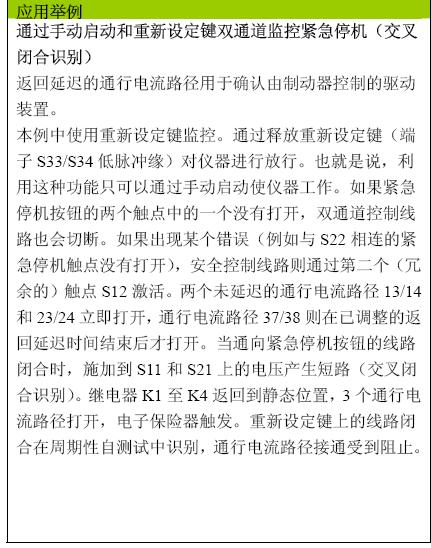 应用举例

通过手动启动和重新设定键双通道监控紧急停机（交叉闭合识别）

返回延迟的通行电流路径用于确认由制动器控制的驱动装置。

本例中使用重新设定键监控。通过释放重新设定键（端子 S33/S34 低脉冲缘）对仪器进行放行。也就是说，利用这种功能只可以通过手动启动使仪器工作。如果紧急停机按钮的两个触点中的一个没有打开，双通道控制线路也会切断。如果出现某个错误（例如与 S22 相连的紧急停机触点没有打开），安全控制线路则通过第二个（冗余的）触点 S12 激活。两个未延迟的通行电流路径 13/14 和 23/24 立即打开，通行电流路径 37/38 则在已调整的返回延迟时间结束后才打开。当通向紧急停机按钮的线路闭合时，施加到 S11 和 S21 上的电压产生短路（交叉闭合识别）。继电器 K1 至 K4 返回到静态位置，3 个通行电流路径打开，电子保险器触发。重新设定键上的线路闭合在周期性自测试中识别，通行电流路径接通受到阻止。